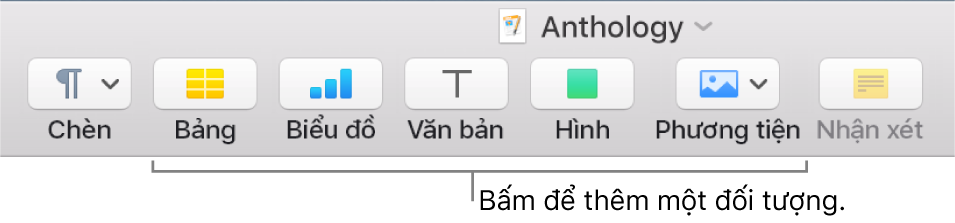 Anthology

Chèn

Bảng

Biểu đồ

Văn bản

Hình

Phương tiện

Nhận xét

Bấm để thêm một đối tượng.